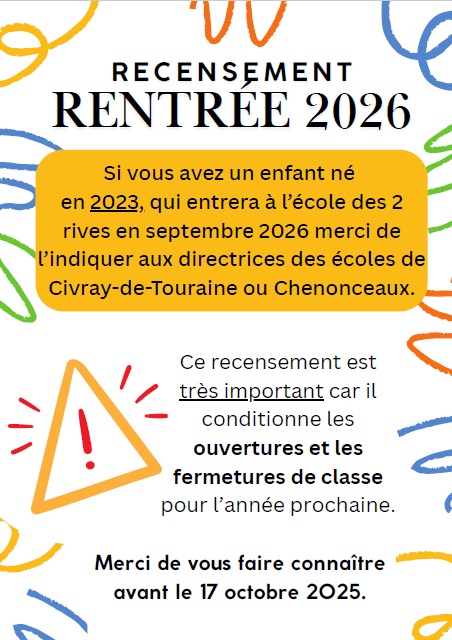 RECENSEMENT
RENTRÉE 2026

Si vous avez un enfant né en 2023, qui entrera à l'école des 2 rives en septembre 2026 merci de l'indiquer aux directrices des écoles de Civray-de-Touraine ou Chenonceaux.

Ce recensement est très important car il conditionne les ouvertures et les fermetures de classe pour l'année prochaine.

Merci de vous faire connaître avant le 17 octobre 2025.